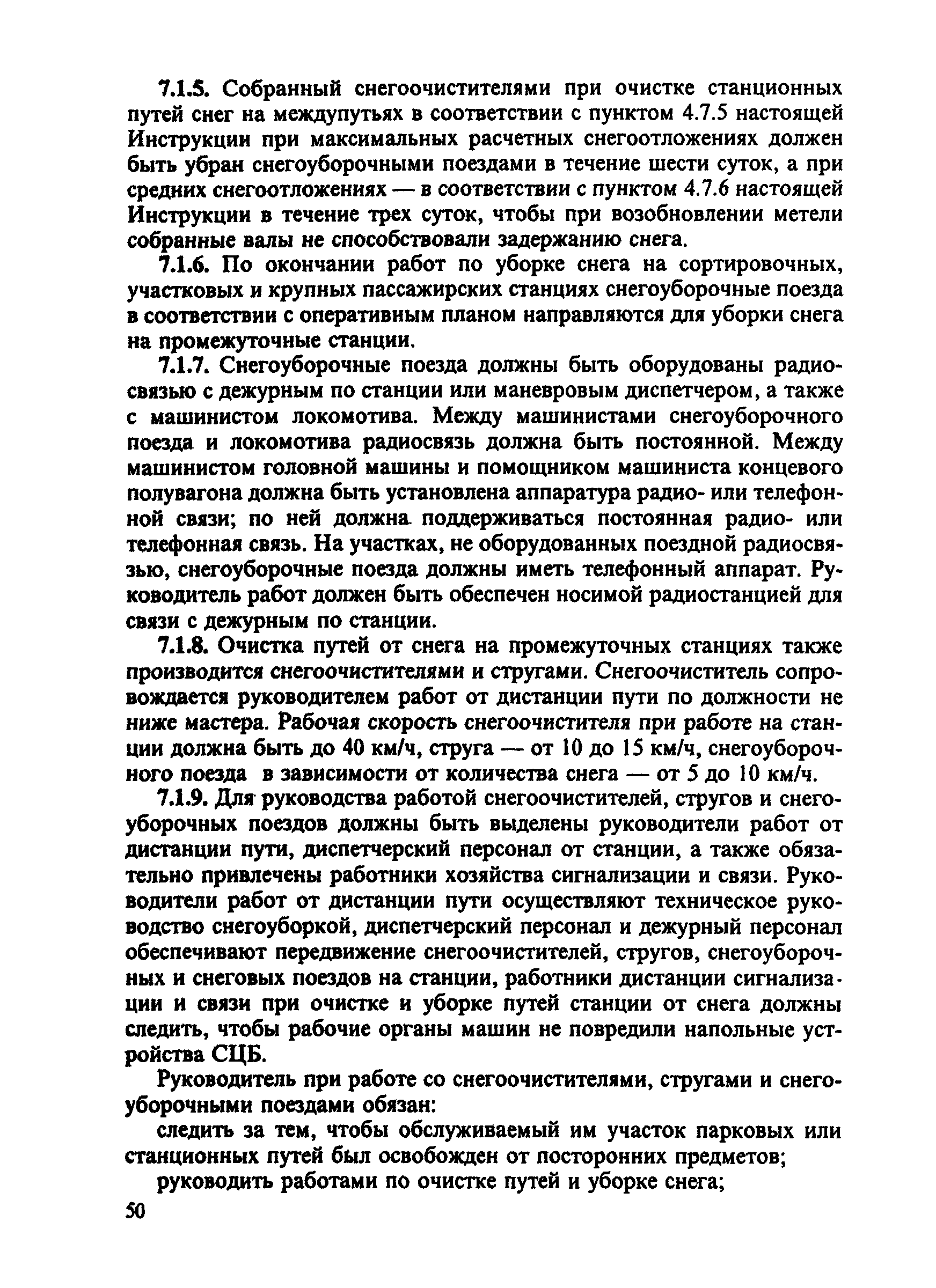 7.1.5. Собранный снегоочистителями при очистке станционных путей снег на междупутьях в соответствии с пунктом 4.7.5 настоящей Инструкции при максимальных расчетных снегоотложениях должен быть убран снегоуборочными поездами в течение шести суток, а при средних снегоотложениях — в соответствии с пунктом 4.7.6 настоящей Инструкции в течение трех суток, чтобы при возобновлении метели собранные валы не способствовали задержанию снега.

7.1.6. По окончании работ по уборке снега на сортировочных, участковых и крупных пассажирских станциях снегоуборочные поезда в соответствии с оперативным планом направляются для уборки снега на промежуточные станции.

7.1.7. Снегоуборочные поезда должны быть оборудованы радиосвязью с дежурным по станции или маневровым диспетчером, а также с машинистом локомотива. Между машинистами снегоуборочного поезда и локомотива радиосвязь должна быть постоянной. Между машинистом головной машины и помощником машиниста концевого полувагона должна быть установлена аппаратура радио- или телефонной связи; по ней должна поддерживаться постоянная радио- или телефонная связь. На участках, не оборудованных поездной радиосвязью, снегоуборочные поезда должны иметь телефонный аппарат. Руководитель работ должен быть обеспечен носимой радиостанцией для связи с дежурным по станции.

7.1.8. Очистка путей от снега на промежуточных станциях также производится снегоочистителями и стругами. Снегоочиститель сопровождается руководителем работ от дистанции пути по должности не ниже мастера. Рабочая скорость снегоочистителя при работе на станции должна быть до 40 км/ч, струга — от 10 до 15 км/ч, снегоуборочного поезда в зависимости от количества снега — от 5 до 10 км/ч.

7.1.9. Для руководства работой снегоочистителей, стругов и снегоуборочных поездов должны быть выделены руководители работ от дистанции пути, диспетчерский персонал от станции, а также обязательно привлечены работники хозяйства сигнализации и связи. Руководители работ от дистанции пути осуществляют техническое руководство снегоуборкой, диспетчерский персонал и дежурный персонал обеспечивают передвижение снегоочистителей, стругов, снегоуборочных и снеговых поездов на станции, работники дистанции сигнализации и связи при очистке и уборке путей станции от снега должны следить, чтобы рабочие органы машин не повредили напольные устройства СЦБ.

Руководитель при работе со снегоочистителями, стругами и снегоуборочными поездами обязан:

следить за тем, чтобы обслуживаемый им участок парковых или станционных путей был освобожден от посторонних предметов;

руководить работами по очистке путей и уборке снега;

50